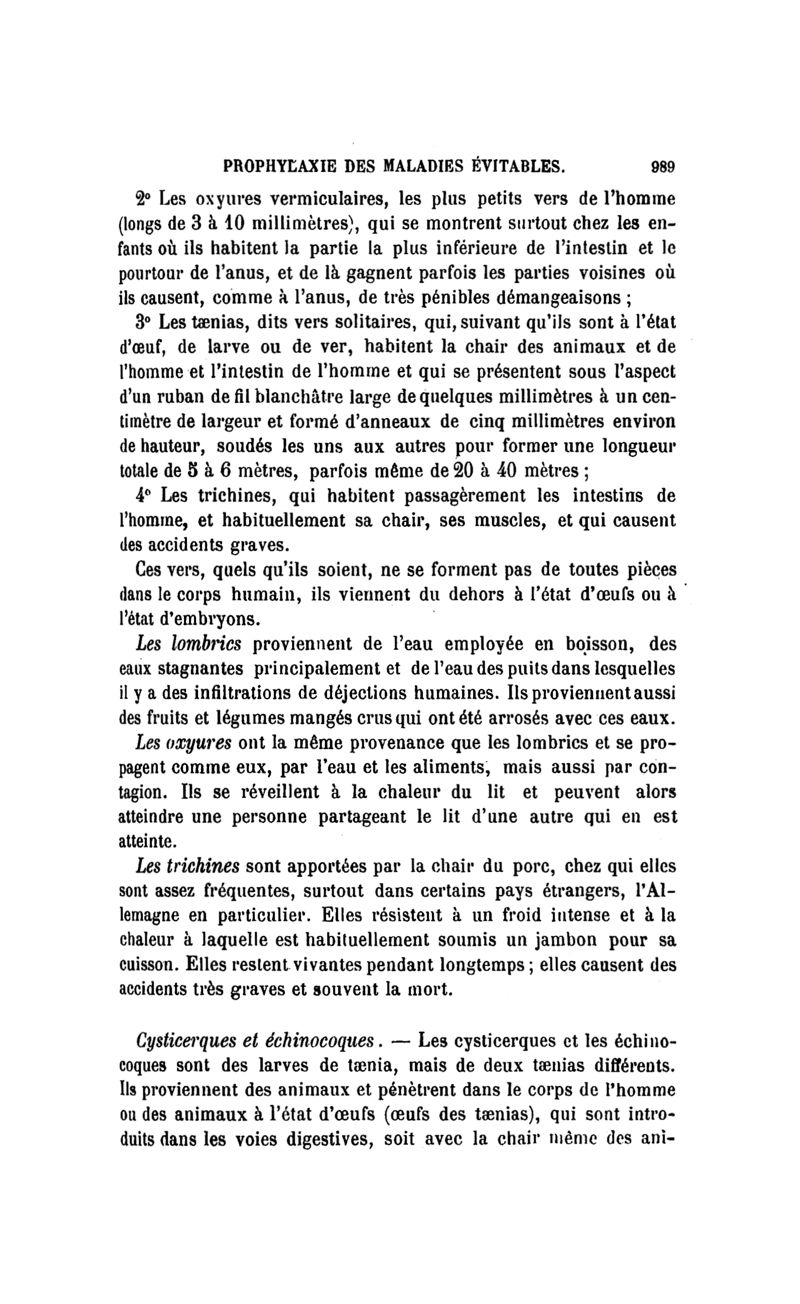 PROPHYLAXIE DES MALADIES ÉVITABLES. 989

2° Les oxyures vermiculaires, les plus petits vers de l'homme (longs de 3 à 10 millimètres), qui se montrent surtout chez les enfants où ils habitent la partie la plus inférieure de l'intestin et le pourtour de l'anus, et de là gagnent parfois les parties voisines où ils causent, comme à l'anus, de très pénibles démangeaisons ;

3° Les tænias, dits vers solitaires, qui, suivant qu'ils sont à l'état d'œuf, de larve ou de ver, habitent la chair des animaux et de l'homme et l'intestin de l'homme et qui se présentent sous l'aspect d'un ruban de fil blanchâtre large de quelques millimètres à un centimètre de largeur et formé d'anneaux de cinq millimètres environ de hauteur, soudés les uns aux autres pour former une longueur totale de 5 à 6 mètres, parfois même de 20 à 40 mètres ;

4° Les trichines, qui habitent passagèrement les intestins de l'homme, et habituellement sa chair, ses muscles, et qui causent des accidents graves.

Ces vers, quels qu'ils soient, ne se forment pas de toutes pièces dans le corps humain, ils viennent du dehors à l'état d'œufs ou à l'état d'embryons.

Les lombrics proviennent de l'eau employée en boisson, des eaux stagnantes principalement et de l'eau des puits dans lesquelles il y a des infiltrations de déjections humaines. Ils proviennent aussi des fruits et légumes mangés crus qui ont été arrosés avec ces eaux.

Les oxyures ont la même provenance que les lombrics et se propagent comme eux, par l'eau et les aliments, mais aussi par contagion. Ils se réveillent à la chaleur du lit et peuvent alors atteindre une personne partageant le lit d'une autre qui en est atteinte.

Les trichines sont apportées par la chair du porc, chez qui elles sont assez fréquentes, surtout dans certains pays étrangers, l'Allemagne en particulier. Elles résistent à un froid intense et à la chaleur à laquelle est habituellement soumis un jambon pour sa cuisson. Elles restent vivantes pendant longtemps ; elles causent des accidents très graves et souvent la mort.

Cysticerques et échinocoques. — Les cysticerques et les échinocoques sont des larves de tænia, mais de deux tænias différents. Ils proviennent des animaux et pénètrent dans le corps de l'homme ou des animaux à l'état d'œufs (œufs des tænias), qui sont introduits dans les voies digestives, soit avec la chair même des ani-